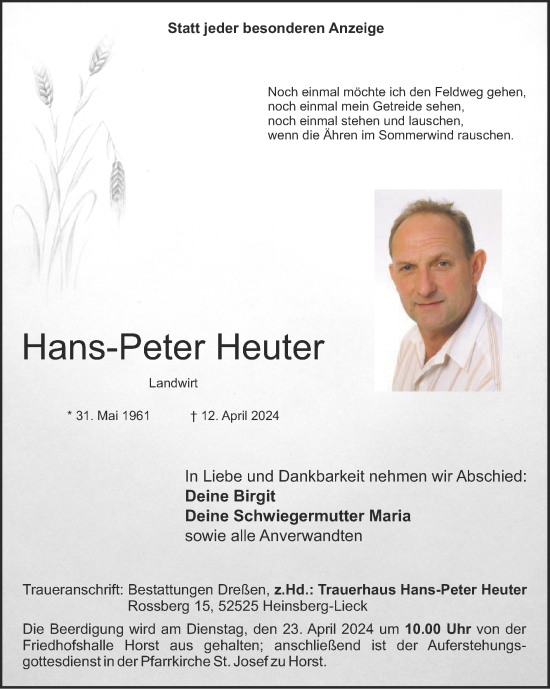 Statt jeder besonderen Anzeige

Noch einmal möchte ich den Feldweg gehen,
noch einmal mein Getreide sehen,
noch einmal stehen und lauschen,
wenn die Ähren im Sommerwind rauschen.

Hans-Peter Heuter

Landwirt

* 31. Mai 1961 † 12. April 2024

In Liebe und Dankbarkeit nehmen wir Abschied:
Deine Birgit
Deine Schwiegermutter Maria
sowie alle Anverwandten

Traueranschrift: Bestattungen Dreßen, z.Hd.: Trauerhaus Hans-Peter Heuter
Rossberg 15, 52525 Heinsberg-Lieck

Die Beerdigung wird am Dienstag, den 23. April 2024 um 10.00 Uhr von der Friedhofshalle Horst aus gehalten; anschließend ist der Auferstehungsgottesdienst in der Pfarrkirche St. Josef zu Horst.